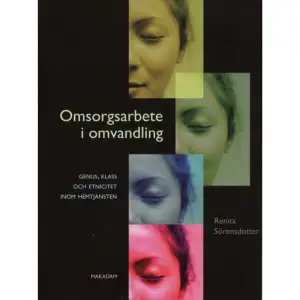 Omsorgsarbete i omvandling

GENUS, KLASS OCH ETNICITET INOM HEMTJÄNSTEN

Renita Sörensdotter

MAKADAM